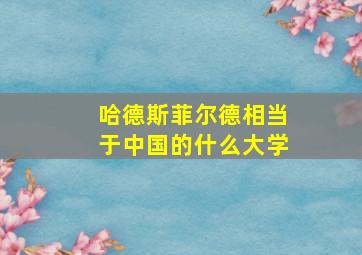 哈德斯菲尔德相当于中国的什么大学